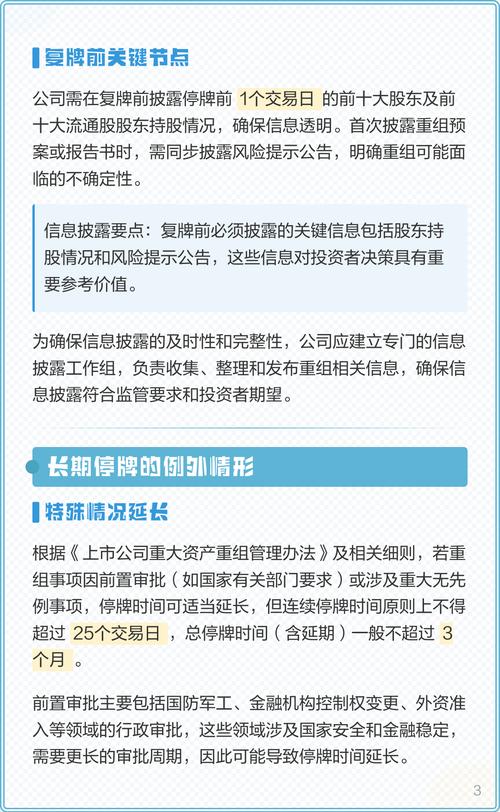 复牌前关键节点

公司需在复牌前披露停牌前 1个交易日 的前十大股东及前十大流通股股东持股情况，确保信息透明。首次披露重组预案或报告书时，需同步披露风险提示公告，明确重组可能面临的不确定性。

信息披露要点：复牌前必须披露的关键信息包括股东持股情况和风险提示公告，这些信息对投资者决策具有重要参考价值。

为确保信息披露的及时性和完整性，公司应建立专门的信息披露工作组，负责收集、整理和发布重组相关信息，确保信息披露符合监管要求和投资者期望。

长期停牌的例外情形

特殊情况延长

根据《上市公司重大资产重组管理办法》及相关细则，若重组事项因前置审批（如国家有关部门要求）或涉及重大无先例事项，停牌时间可适当延长，但连续停牌时间原则上不得超过 25个交易日，总停牌时间（含延期）一般不超过 3个月。

前置审批主要包括国防军工、金融机构控制权变更、外资准入等领域的行政审批，这些领域涉及国家安全和金融稳定，需要更长的审批周期，因此可能导致停牌时间延长。

3